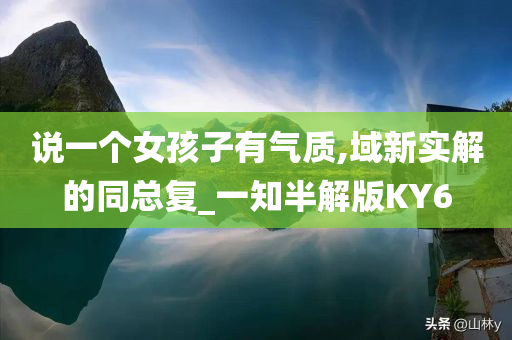 说一个女孩子有气质,域新实解的同总复_一知半解版KY6

头条 @山林y